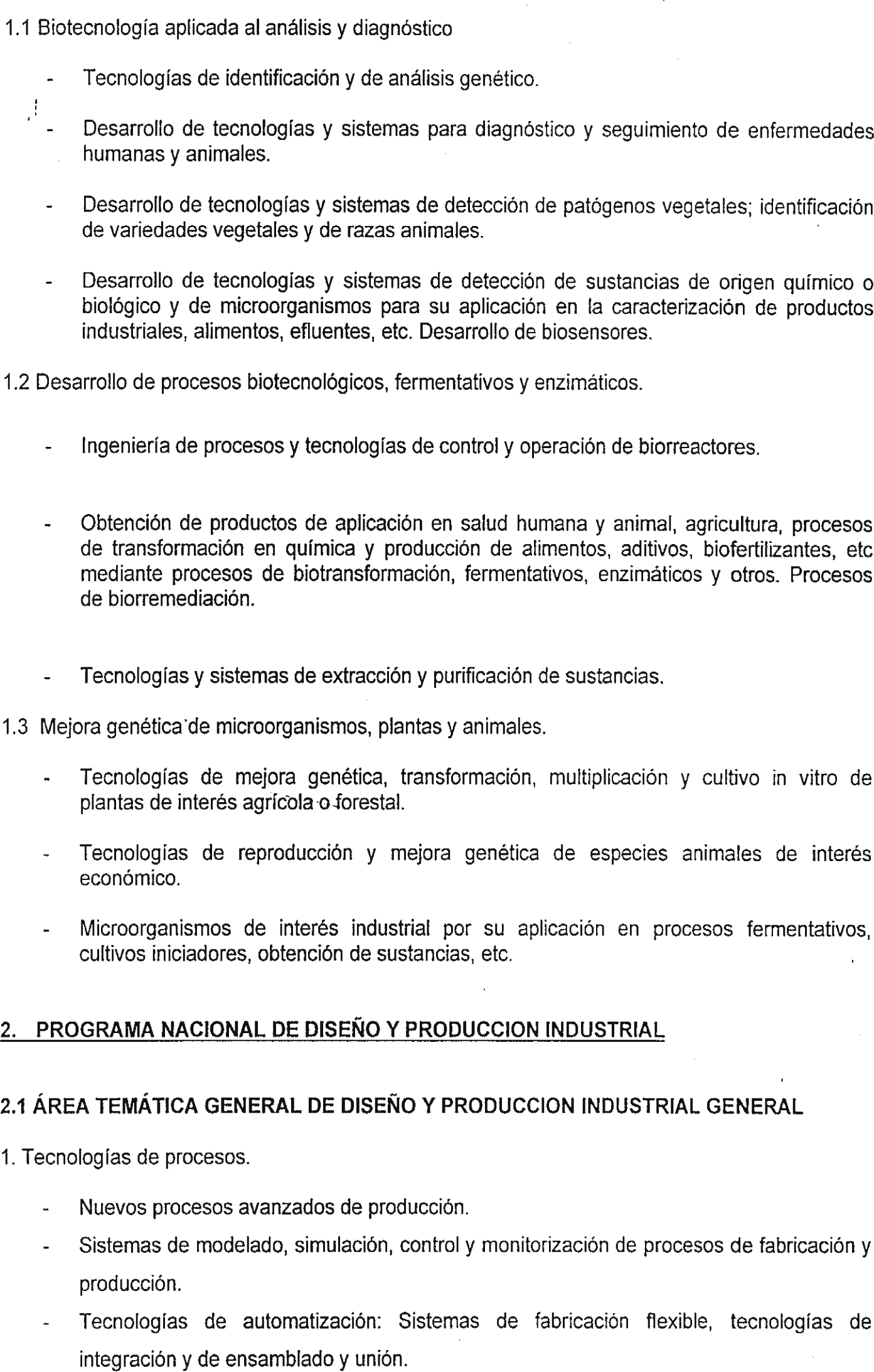 1.1 Biotecnología aplicada al análisis y diagnóstico

- Tecnologías de identificación y de análisis genético.

- Desarrollo de tecnologías y sistemas para diagnóstico y seguimiento de enfermedades humanas y animales.

- Desarrollo de tecnologías y sistemas de detección de patógenos vegetales; identificación de variedades vegetales y de razas animales.

- Desarrollo de tecnologías y sistemas de detección de sustancias de origen químico o biológico y de microorganismos para su aplicación en la caracterización de productos industriales, alimentos, efluentes, etc. Desarrollo de biosensores.

1.2 Desarrollo de procesos biotecnológicos, fermentativos y enzimáticos.

- Ingeniería de procesos y tecnologías de control y operación de biorreactores.

- Obtención de productos de aplicación en salud humana y animal, agricultura, procesos de transformación en química y producción de alimentos, aditivos, biofertilizantes, etc mediante procesos de biotransformación, fermentativos, enzimáticos y otros. Procesos de biorremediación.

- Tecnologías y sistemas de extracción y purificación de sustancias.

1.3 Mejora genética de microorganismos, plantas y animales.

- Tecnologías de mejora genética, transformación, multiplicación y cultivo in vitro de plantas de interés agrícola o forestal.

- Tecnologías de reproducción y mejora genética de especies animales de interés económico.

- Microorganismos de interés industrial por su aplicación en procesos fermentativos, cultivos iniciadores, obtención de sustancias, etc.

2. PROGRAMA NACIONAL DE DISEÑO Y PRODUCCION INDUSTRIAL

2.1 ÁREA TEMÁTICA GENERAL DE DISEÑO Y PRODUCCION INDUSTRIAL GENERAL

1. Tecnologías de procesos.

- Nuevos procesos avanzados de producción.
- Sistemas de modelado, simulación, control y monitorización de procesos de fabricación y producción.
- Tecnologías de automatización: Sistemas de fabricación flexible, tecnologías de integración y de ensamblado y unión.